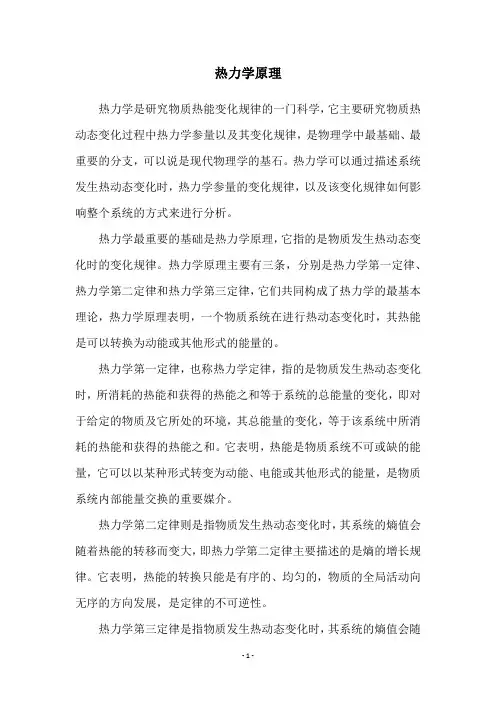 热力学原理

热力学是研究物质热能变化规律的一门科学，它主要研究物质热动态变化过程中热力学参量以及其变化规律，是物理学中最基础、最重要的分支，可以说是现代物理学的基石。热力学可以通过描述系统发生热动态变化时，热力学参量的变化规律，以及该变化规律如何影响整个系统的方式来进行分析。

热力学最重要的基础是热力学原理，它指的是物质发生热动态变化时的变化规律。热力学原理主要有三条，分别是热力学第一定律、热力学第二定律和热力学第三定律，它们共同构成了热力学的最基本理论，热力学原理表明，一个物质系统在进行热动态变化时，其热能是可以转换为动能或其他形式的能量的。

热力学第一定律，也称热力学定律，指的是物质发生热动态变化时，所消耗的热能和获得的热能之和等于系统的总能量的变化，即对于给定的物质及它所处的环境，其总能量的变化，等于该系统中所消耗的热能和获得的热能之和。它表明，热能是物质系统不可或缺的能量，它可以以某种形式转变为动能、电能或其他形式的能量，是物质系统内部能量交换的重要媒介。

热力学第二定律则是指物质发生热动态变化时，其系统的熵值会随着热能的转移而变大，即热力学第二定律主要描述的是熵的增长规律。它表明，热能的转换只能是有序的、均匀的，物质的全局活动向无序的方向发展，是定律的不可逆性。

热力学第三定律是指物质发生热动态变化时，其系统的熵值会随

- 1 -